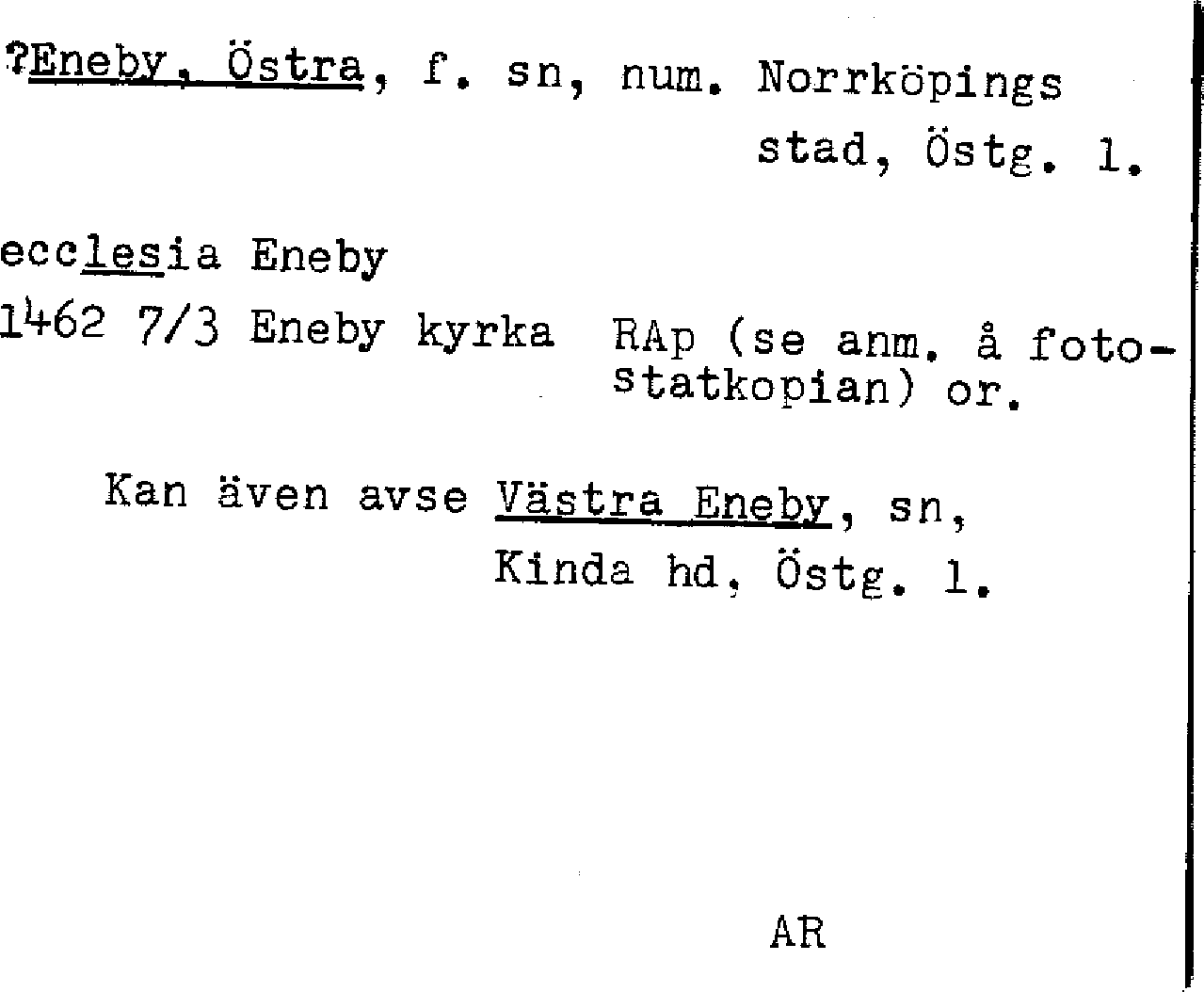 ?Eneby, Östra, f. sn, num. Norrköpings stad, Östg. l.

ecclesia Eneby

1462 7/3 Eneby kyrka RAp (se anm. å fotostatkopian) or.

Kan även avse Västra Eneby, sn, Kinda hd, Östg. l.

AR